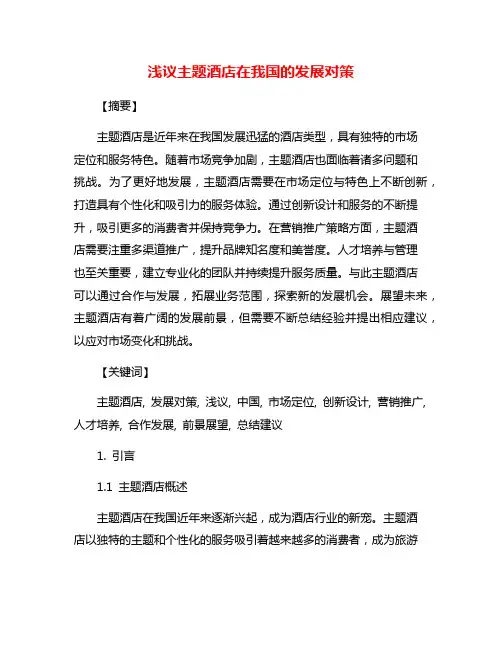 浅议主题酒店在我国的发展对策

【摘要】

主题酒店是近年来在我国发展迅猛的酒店类型，具有独特的市场定位和服务特色。随着市场竞争加剧，主题酒店也面临着诸多问题和挑战。为了更好地发展，主题酒店需要在市场定位与特色上不断创新，打造具有个性化和吸引力的服务体验。通过创新设计和服务的不断提升，吸引更多的消费者并保持竞争力。在营销推广策略方面，主题酒店需要注重多渠道推广，提升品牌知名度和美誉度。人才培养与管理也至关重要，建立专业化的团队并持续提升服务质量。与此主题酒店可以通过合作与发展，拓展业务范围，探索新的发展机会。展望未来，主题酒店有着广阔的发展前景，但需要不断总结经验并提出相应建议，以应对市场变化和挑战。

【关键词】

主题酒店, 发展对策, 浅议, 中国, 市场定位, 创新设计, 营销推广, 人才培养, 合作发展, 前景展望, 总结建议

1. 引言

1.1 主题酒店概述

主题酒店在我国近年来逐渐兴起，成为酒店行业的新宠。主题酒店以独特的主题和个性化的服务吸引着越来越多的消费者，成为旅游